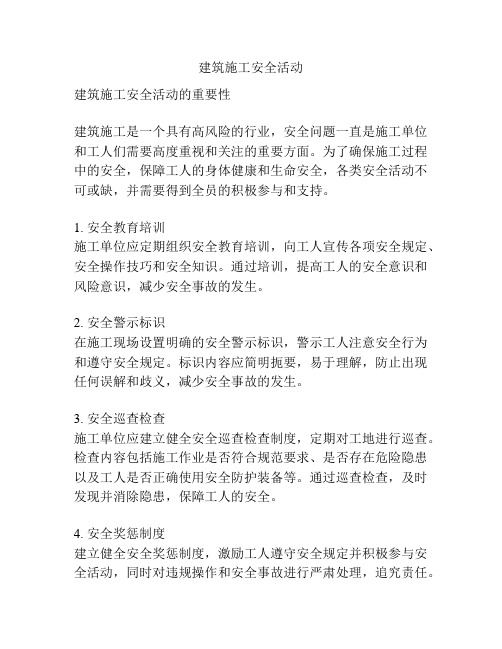 建筑施工安全活动

建筑施工安全活动的重要性

建筑施工是一个具有高风险的行业，安全问题一直是施工单位和工人们需要高度重视和关注的重要方面。为了确保施工过程中的安全，保障工人的身体健康和生命安全，各类安全活动不可或缺，并需要得到全员的积极参与和支持。

1. 安全教育培训
施工单位应定期组织安全教育培训，向工人宣传各项安全规定、安全操作技巧和安全知识。通过培训，提高工人的安全意识和风险意识，减少安全事故的发生。

2. 安全警示标识
在施工现场设置明确的安全警示标识，警示工人注意安全行为和遵守安全规定。标识内容应简明扼要，易于理解，防止出现任何误解和歧义，减少安全事故的发生。

3. 安全巡查检查
施工单位应建立健全安全巡查检查制度，定期对工地进行巡查。检查内容包括施工作业是否符合规范要求、是否存在危险隐患以及工人是否正确使用安全防护装备等。通过巡查检查，及时发现并消除隐患，保障工人的安全。

4. 安全奖惩制度
建立健全安全奖惩制度，激励工人遵守安全规定并积极参与安全活动，同时对违规操作和安全事故进行严肃处理，追究责任。